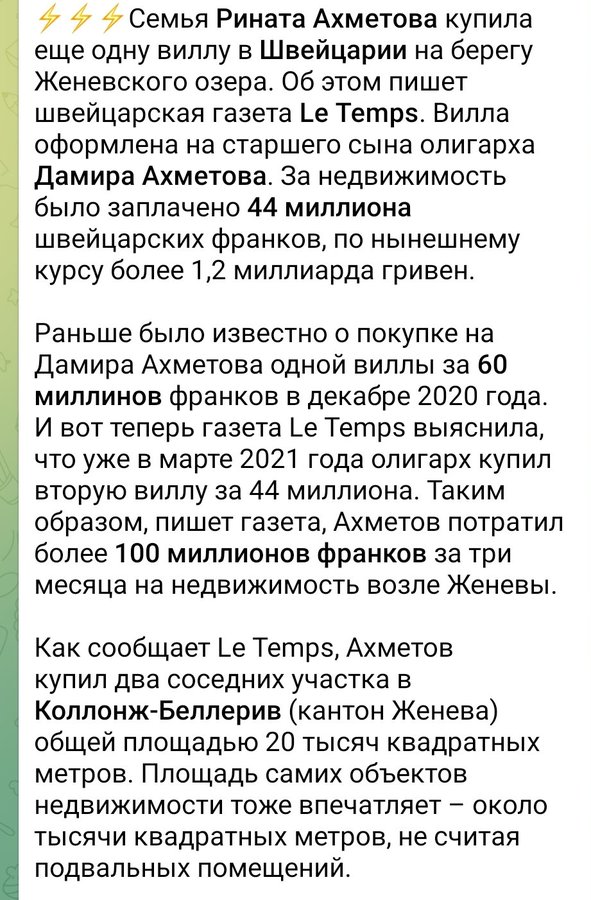 ⚡⚡⚡Семья Рината Ахметова купила еще одну виллу в Швейцарии на берегу Женевского озера. Об этом пишет швейцарская газета Le Temps. Вилла оформлена на старшего сына олигарха Дамира Ахметова. За недвижимость было заплачено 44 миллиона швейцарских франков, по нынешнему курсу более 1,2 миллиарда гривен.

Раньше было известно о покупке на Дамира Ахметова одной виллы за 60 миллинов франков в декабре 2020 года. И вот теперь газета Le Temps выяснила, что уже в марте 2021 года олигарх купил вторую виллу за 44 миллиона. Таким образом, пишет газета, Ахметов потратил более 100 миллионов франков за три месяца на недвижимость возле Женевы.

Как сообщает Le Temps, Ахметов купил два соседних участка в Коллонж-Беллерив (кантон Женева) общей площадью 20 тысяч квадратных метров. Площадь самих объектов недвижимости тоже впечатляет – около тысячи квадратных метров, не считая подвальных помещений.